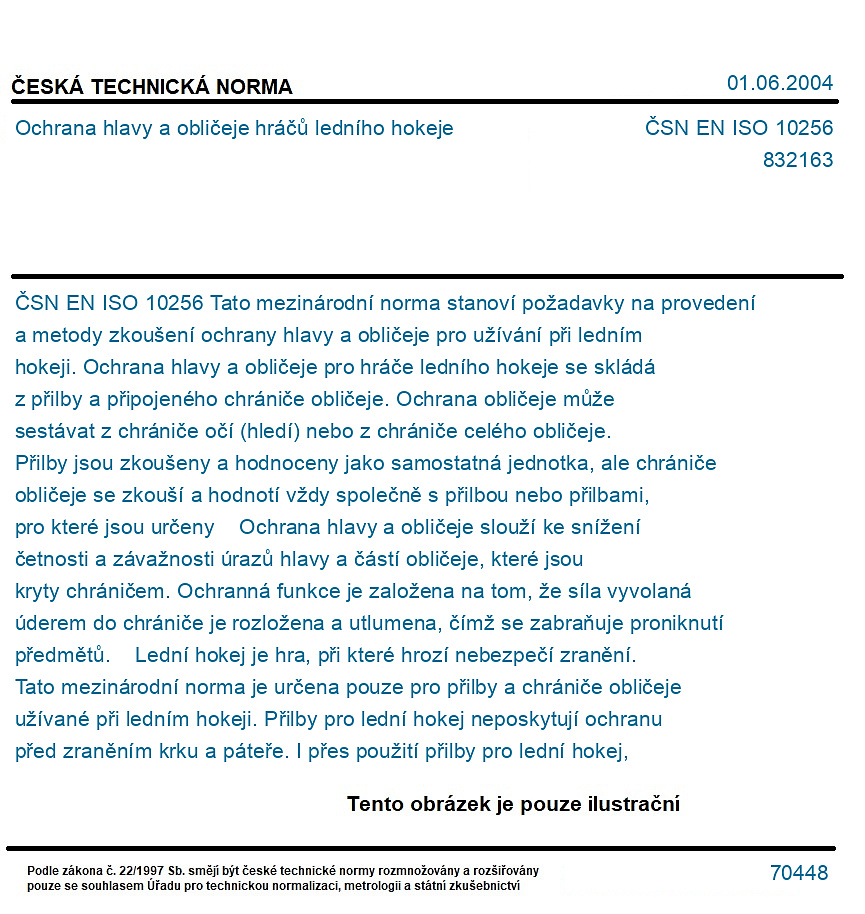 ČESKÁ TECHNICKÁ NORMA
01.06.2004

Ochrana hlavy a obličeje hráčů ledního hokeje
ČSN EN ISO 10256
832163

ČSN EN ISO 10256 Tato mezinárodní norma stanoví požadavky na provedení a metody zkoušení ochrany hlavy a obličeje pro užívání při ledním hokeji. Ochrana hlavy a obličeje pro hráče ledního hokeje se skládá z přilby a připojeného chrániče obličeje. Ochrana obličeje může sestávat z chrániče očí (hledí) nebo z chrániče celého obličeje. Přilby jsou zkoušeny a hodnoceny jako samostatná jednotka, ale chrániče obličeje se zkouší a hodnotí vždy společně s přilbou nebo přilbami, pro které jsou určeny Ochrana hlavy a obličeje slouží ke snížení četnosti a závažnosti úrazů hlavy a částí obličeje, které jsou kryty chráničem. Ochranná funkce je založena na tom, že síla vyvolaná úderem do chrániče je rozložena a utlumena, čímž se zabraňuje proniknutí předmětů. Lední hokej je hra, při které hrozí nebezpečí zranění. Tato mezinárodní norma je určena pouze pro přilby a chrániče obličeje užívané při ledním hokeji. Přilby pro lední hokej neposkytují ochranu před zraněním krku a páteře. I přes použití přilby pro lední hokej,

Tento obrázek je pouze ilustrační

Podle zákona č. 22/1997 Sb. smějí být české technické normy rozmnožovány a rozšiřovány pouze se souhlasem Úřadu pro technickou normalizaci, metrologii a státní zkušebnictví
70448